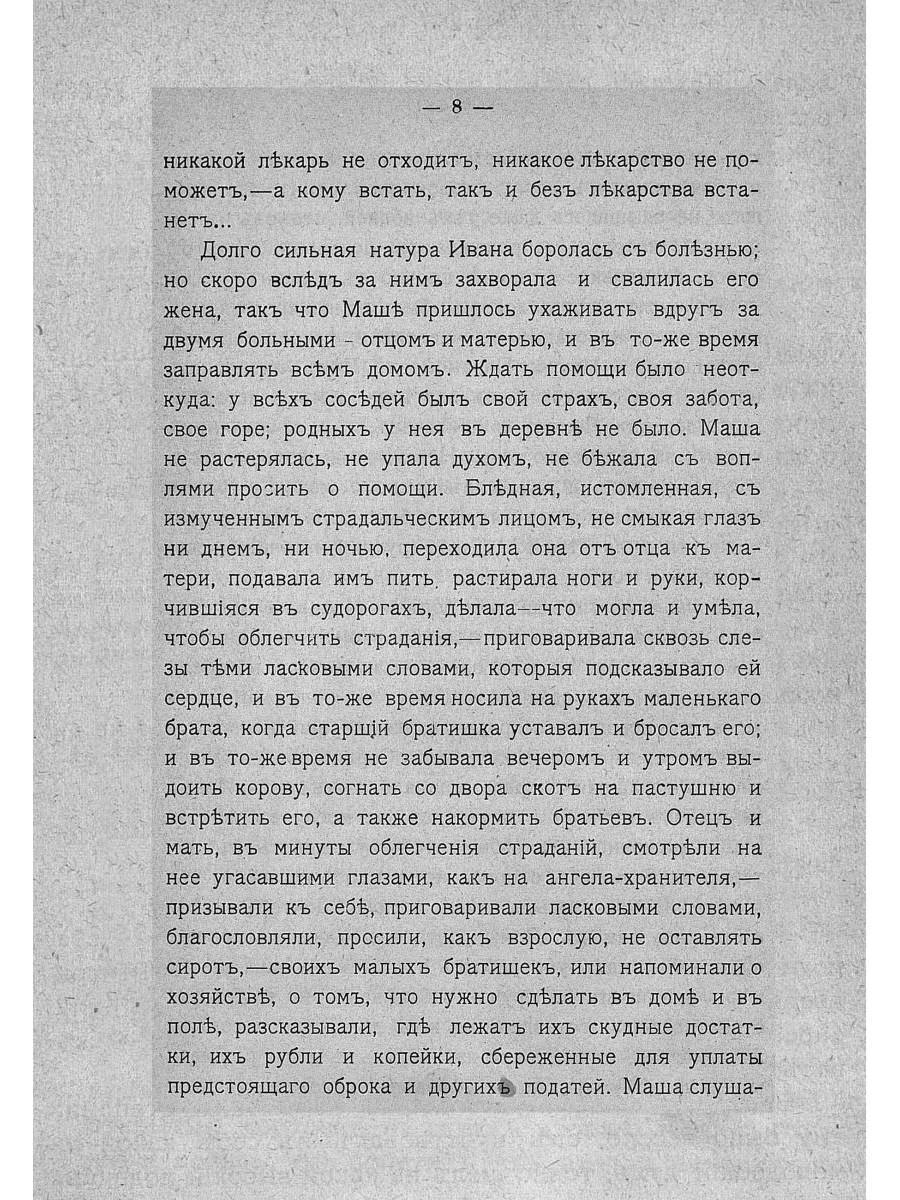 — 8 —

никакой лѣкарь не отходитъ, никакое лѣкарство не поможетъ,—а кому встать, такъ и безъ лѣкарства встанетъ...

Долго сильная натура Ивана боролась съ болѣзнью; но скоро вслѣдъ за нимъ захворала и свалилась его жена, такъ что Машѣ пришлось ухаживать вдругъ за двумя больными - отцомъ и матерью, и въ то-же время заправлять всѣмъ домомъ. Ждать помощи было неоткуда: у всѣхъ сосѣдей былъ свой страхъ, своя забота, свое горе; родныхъ у нея въ деревнѣ не было. Маша не растерялась, не упала духомъ, не бѣжала съ воплями просить о помощи. Блѣдная, истомленная, съ измученнымъ страдальческимъ лицомъ, не смыкая глазъ ни днемъ, ни ночью, переходила она отъ отца къ матери, подавала имъ пить, растирала ноги и руки, корчившіяся въ судорогахъ, дѣлала—что могла и умѣла, чтобы облегчить страданія,—приговаривала сквозь слезы тѣми ласковыми словами, которыя подсказывало ей сердце, и въ то-же время носила на рукахъ маленькаго брата, когда старшій братишка уставалъ и бросалъ его; и въ то-же время не забывала вечеромъ и утромъ выдоить корову, согнать со двора скотъ на пастушню и встрѣтить его, а также накормить братьевъ. Отецъ и мать, въ минуты облегченія страданій, смотрѣли на нее угасавшими глазами, какъ на ангела-хранителя,—призывали къ себѣ, приговаривали ласковыми словами, благословляли, просили, какъ взрослую, не оставлять сиротъ,—своихъ малыхъ братишекъ, или напоминали о хозяйствѣ, о томъ, что нужно сдѣлать въ домѣ и въ полѣ, разсказывали, гдѣ лежатъ ихъ скудные достатки, ихъ рубли и копейки, сбереженные для уплаты предстоящаго оброка и другихъ податей. Маша слуша-